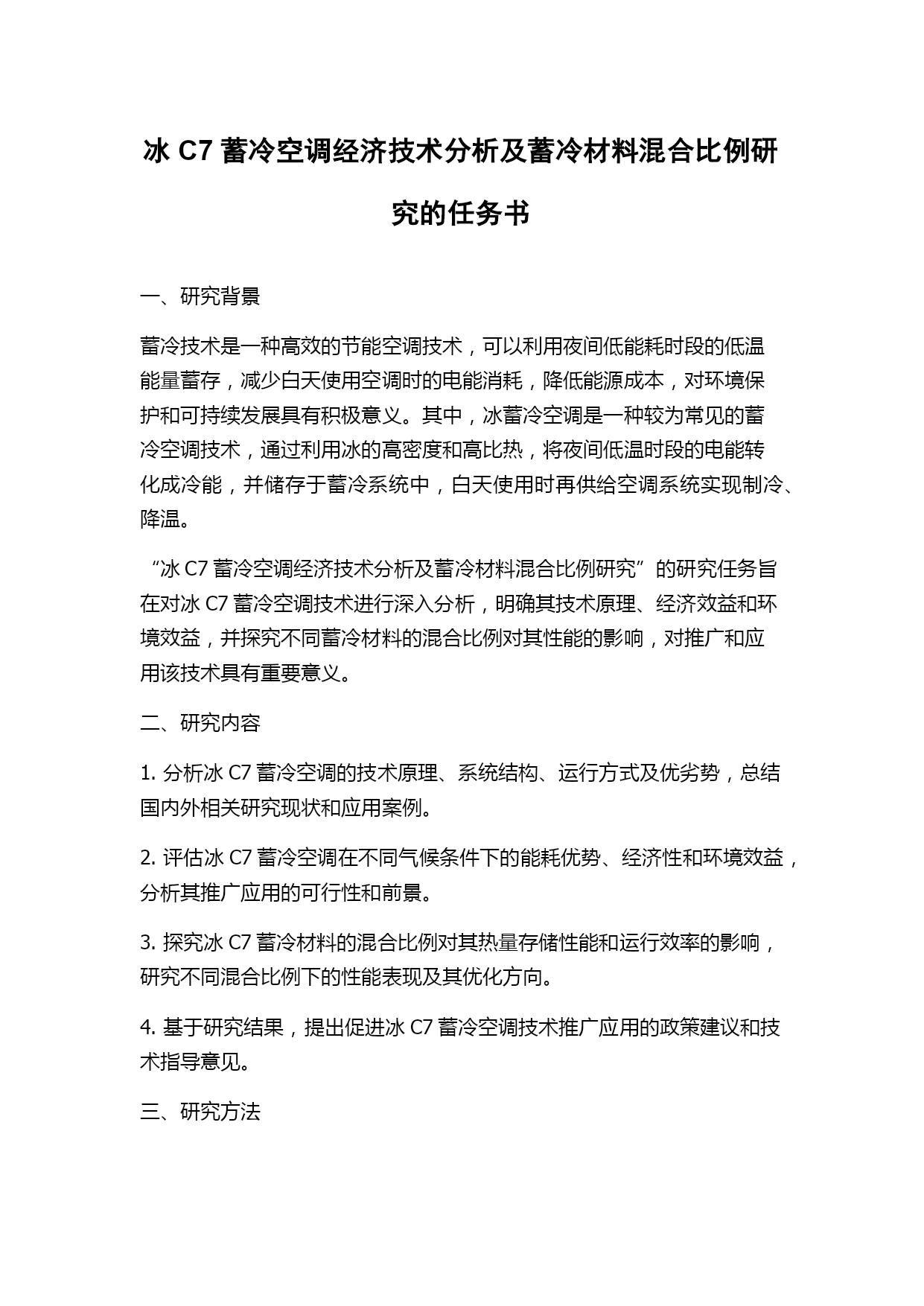 冰 C7 蓄冷空调经济技术分析及蓄冷材料混合比例研究的任务书

一、研究背景

蓄冷技术是一种高效的节能空调技术，可以利用夜间低能耗时段的低温能量蓄存，减少白天使用空调时的电能消耗，降低能源成本，对环境保护和可持续发展具有积极意义。其中，冰蓄冷空调是一种较为常见的蓄冷空调技术，通过利用冰的高密度和高比热，将夜间低温时段的电能转化成冷能，并储存于蓄冷系统中，白天使用时再供给空调系统实现制冷、降温。

“冰 C7 蓄冷空调经济技术分析及蓄冷材料混合比例研究”的研究任务旨在对冰 C7 蓄冷空调技术进行深入分析，明确其技术原理、经济效益和环境效益，并探究不同蓄冷材料的混合比例对其性能的影响，对推广和应用该技术具有重要意义。

二、研究内容

1. 分析冰 C7 蓄冷空调的技术原理、系统结构、运行方式及优劣势，总结国内外相关研究现状和应用案例。

2. 评估冰 C7 蓄冷空调在不同气候条件下的能耗优势、经济性和环境效益，分析其推广应用的可行性和前景。

3. 探究冰 C7 蓄冷材料的混合比例对其热量存储性能和运行效率的影响，研究不同混合比例下的性能表现及其优化方向。

4. 基于研究结果，提出促进冰 C7 蓄冷空调技术推广应用的政策建议和技术指导意见。

三、研究方法